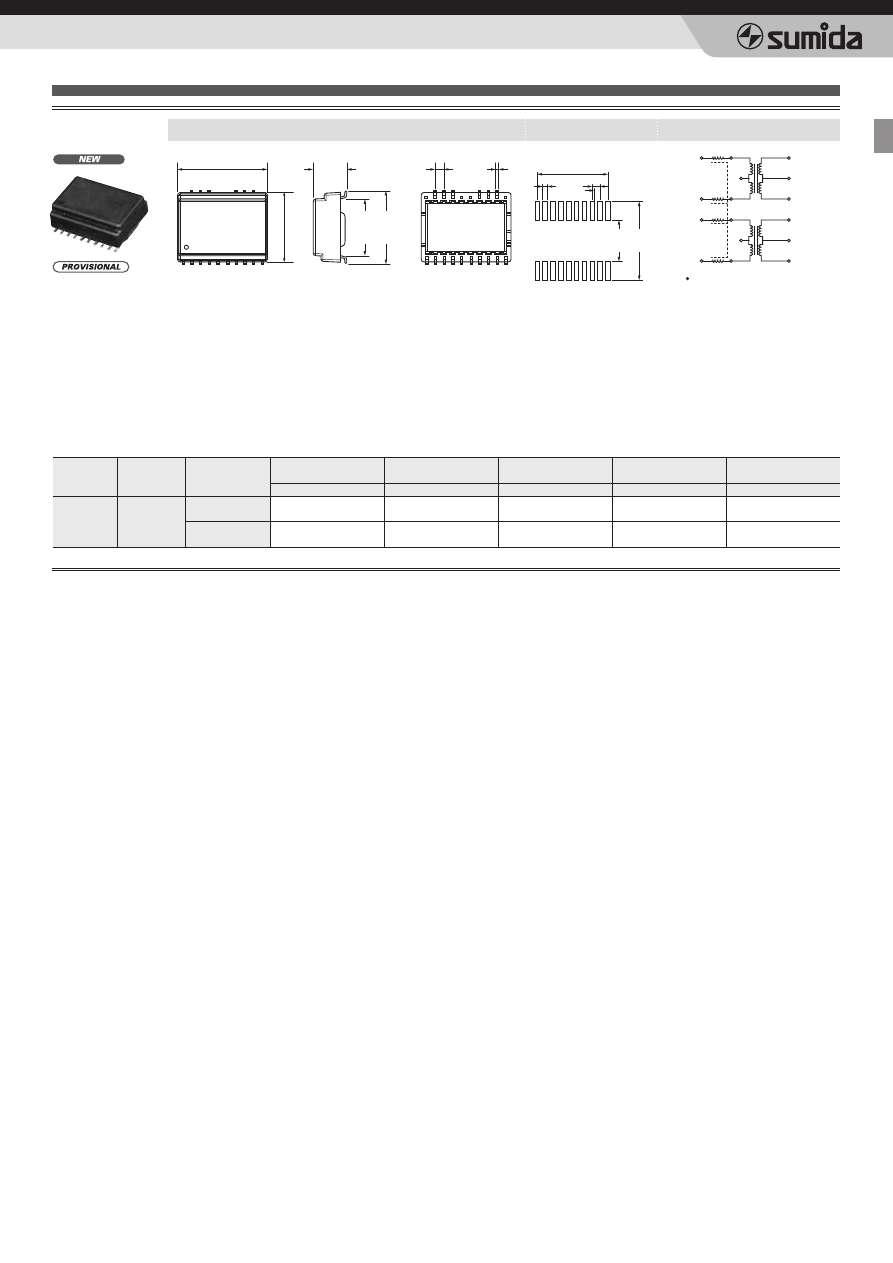 sumida

NEW

PROVISIONAL